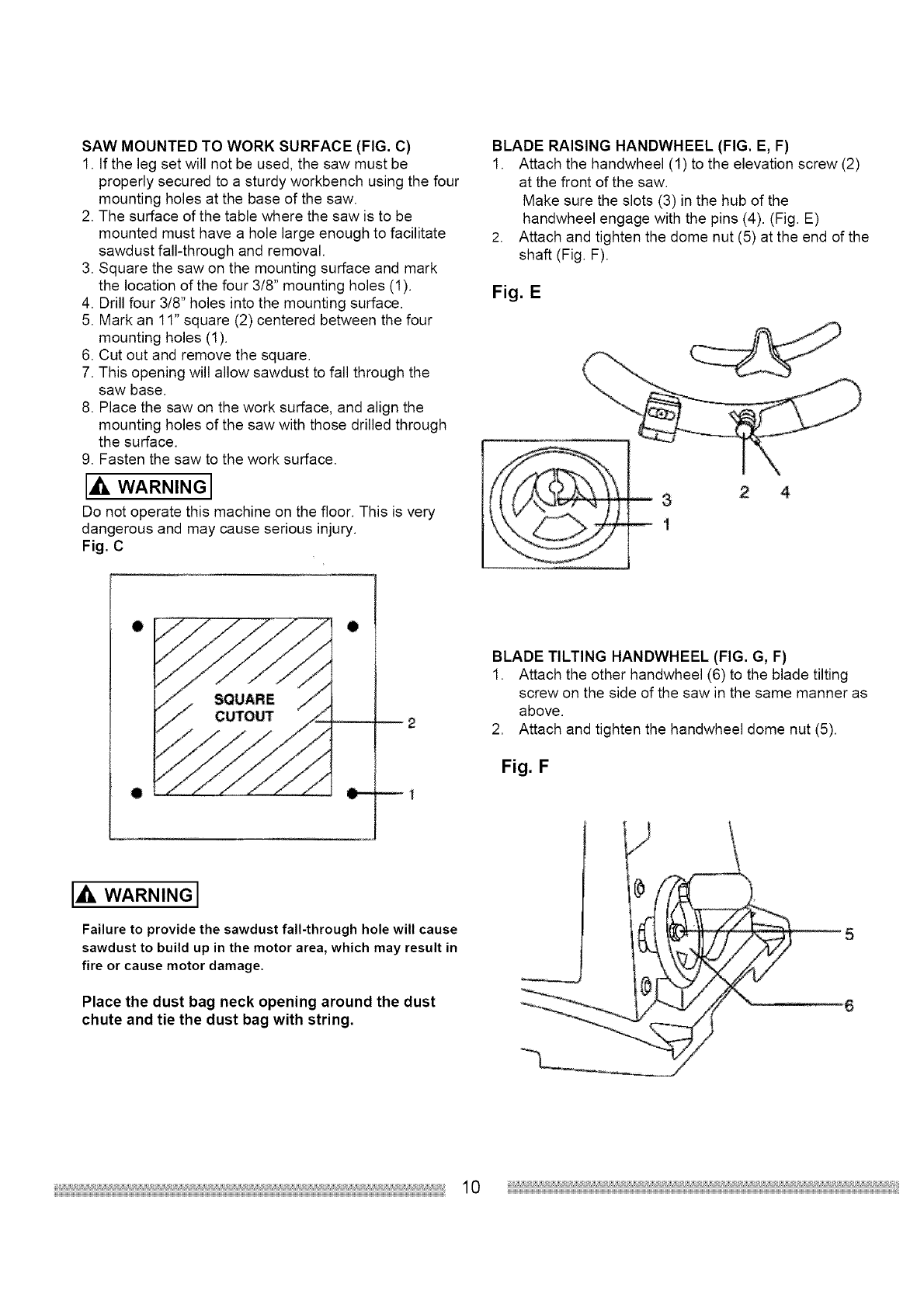 SAW MOUNTED TO WORK SURFACE (FIG. C)
1. If the leg set will not be used, the saw must be properly secured to a sturdy workbench using the four mounting holes at the base of the saw.
2. The surface of the table where the saw is to be mounted must have a hole large enough to facilitate sawdust fall-through and removal.
3. Square the saw on the mounting surface and mark the location of the four 3/8" mounting holes (1).
4. Drill four 3/8" holes into the mounting surface.
5. Mark an 11" square (2) centered between the four mounting holes (1).
6. Cut out and remove the square.
7. This opening will allow sawdust to fall through the saw base.
8. Place the saw on the work surface, and align the mounting holes of the saw with those drilled through the surface.
9. Fasten the saw to the work surface.

WARNING

Do not operate this machine on the floor. This is very dangerous and may cause serious injury.

Fig. C

SQUARE CUTOUT

2

1

WARNING

Failure to provide the sawdust fall-through hole will cause sawdust to build up in the motor area, which may result in fire or cause motor damage.

Place the dust bag neck opening around the dust chute and tie the dust bag with string.

BLADE RAISING HANDWHEEL (FIG. E, F)
1. Attach the handwheel (1) to the elevation screw (2) at the front of the saw.
Make sure the slots (3) in the hub of the handwheel engage with the pins (4). (Fig. E)
2. Attach and tighten the dome nut (5) at the end of the shaft (Fig. F).

Fig. E

3

1

2 4

BLADE TILTING HANDWHEEL (FIG. G, F)
1. Attach the other handwheel (6) to the blade tilting screw on the side of the saw in the same manner as above.
2. Attach and tighten the handwheel dome nut (5).

Fig. F

5

6

10